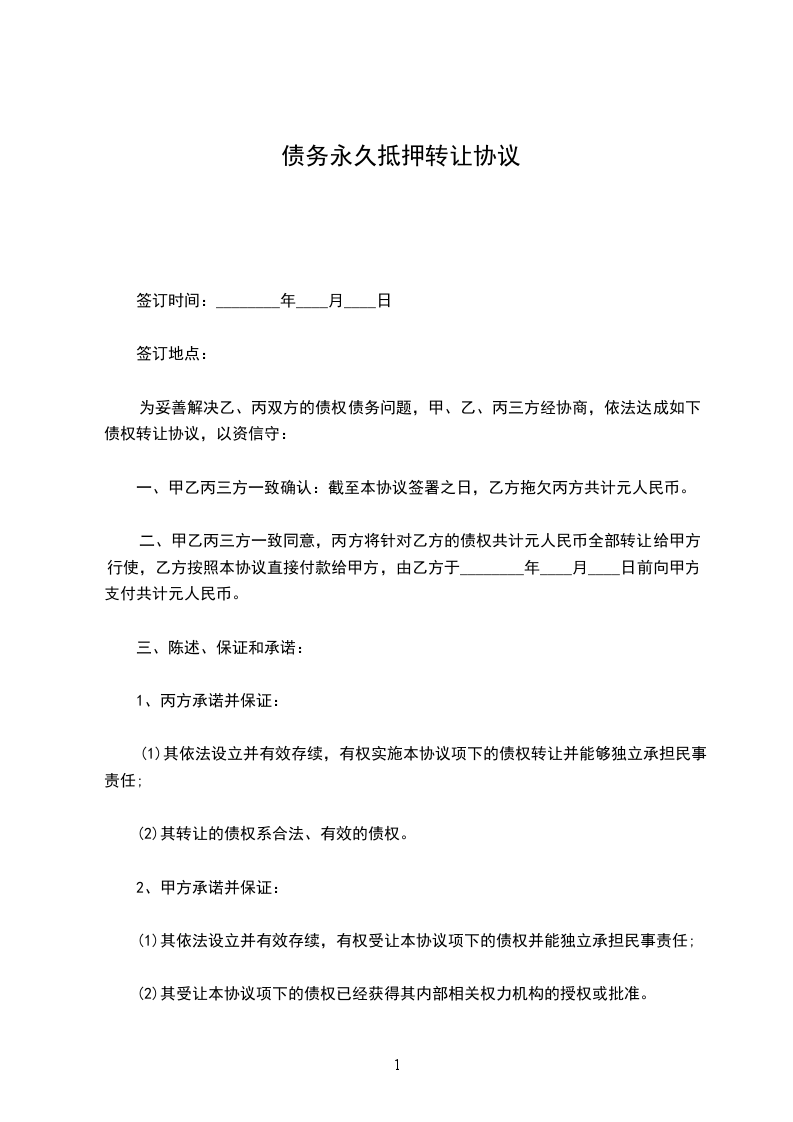 债务永久抵押转让协议

签订时间：________年____月____日

签订地点：

为妥善解决乙、丙双方的债权债务问题，甲、乙、丙三方经协商，依法达成如下债权转让协议，以资信守：

一、甲乙丙三方一致确认：截至本协议签署之日，乙方拖欠丙方共计元人民币。

二、甲乙丙三方一致同意，丙方将针对乙方的债权共计元人民币全部转让给甲方行使，乙方按照本协议直接付款给甲方，由乙方于________年____月____日前向甲方支付共计元人民币。

三、陈述、保证和承诺：

1、丙方承诺并保证：

⑴其依法设立并有效存续，有权实施本协议项下的债权转让并能够独立承担民事责任;

⑵其转让的债权系合法、有效的债权。

2、甲方承诺并保证：

⑴其依法设立并有效存续，有权受让本协议项下的债权并能独立承担民事责任;

⑵其受让本协议项下的债权已经获得其内部相关权力机构的授权或批准。

1